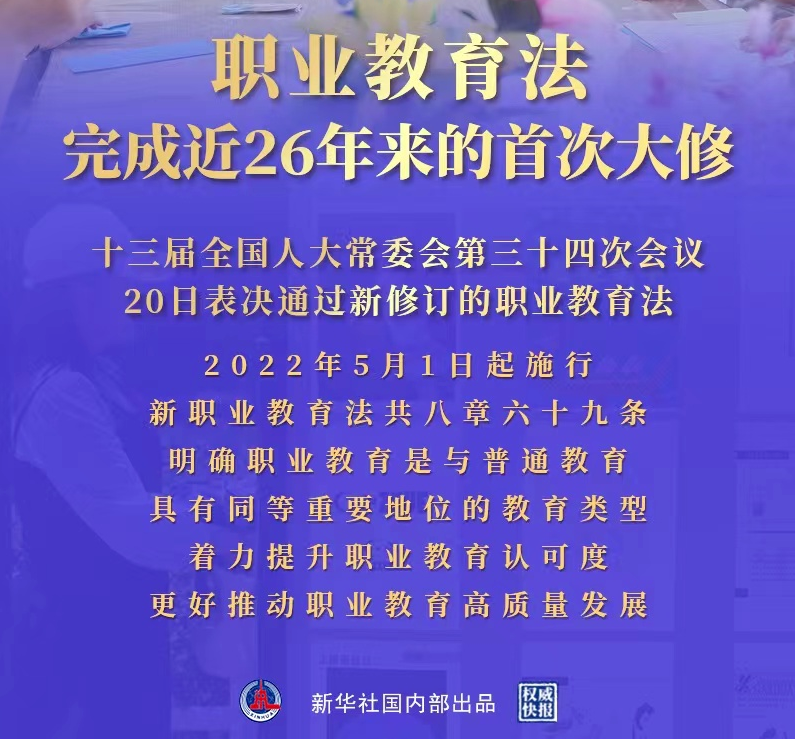 职业教育法
完成近26年来的首次大修

十三届全国人大常委会第三十四次会议
20日表决通过新修订的职业教育法

2022年5月1日起施行
新职业教育法共八章六十九条
明确职业教育是与普通教育
具有同等重要地位的教育类型
着力提升职业教育认可度
更好推动职业教育高质量发展

XINHUA
新华社国内部出品
权威快报